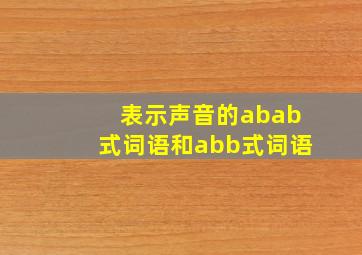 表示声音的abab式词语和abb式词语